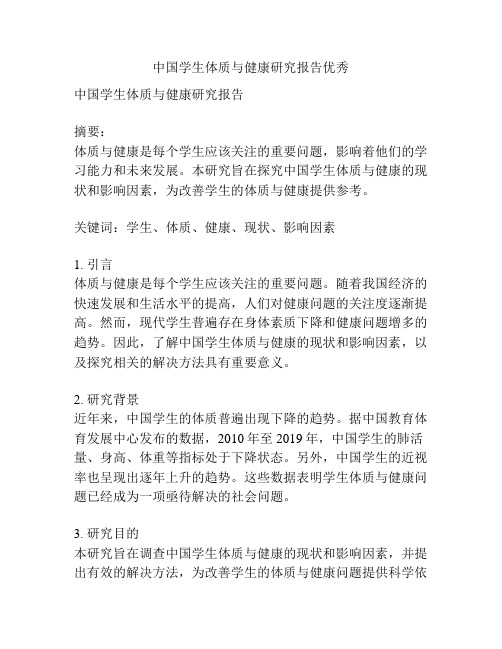 中国学生体质与健康研究报告优秀

中国学生体质与健康研究报告

摘要：
体质与健康是每个学生应该关注的重要问题，影响着他们的学习能力和未来发展。本研究旨在探究中国学生体质与健康的现状和影响因素，为改善学生的体质与健康提供参考。

关键词：学生、体质、健康、现状、影响因素

1. 引言
体质与健康是每个学生应该关注的重要问题。随着我国经济的快速发展和生活水平的提高，人们对健康问题的关注度逐渐提高。然而，现代学生普遍存在身体素质下降和健康问题增多的趋势。因此，了解中国学生体质与健康的现状和影响因素，以及探究相关的解决方法具有重要意义。

2. 研究背景
近年来，中国学生的体质普遍出现下降的趋势。据中国教育体育发展中心发布的数据，2010 年至 2019 年，中国学生的肺活量、身高、体重等指标处于下降状态。另外，中国学生的近视率也呈现出逐年上升的趋势。这些数据表明学生体质与健康问题已经成为一项亟待解决的社会问题。

3. 研究目的
本研究旨在调查中国学生体质与健康的现状和影响因素，并提出有效的解决方法，为改善学生的体质与健康问题提供科学依